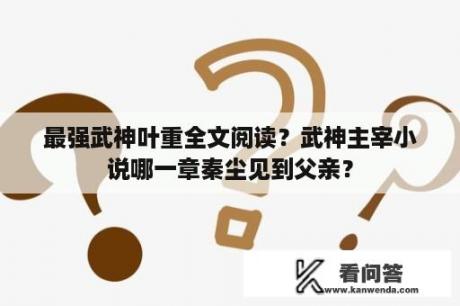 最强武神叶重全文阅读？武神主宰小说哪一章秦尘见到父亲？

看问答
www.kanwenda.com